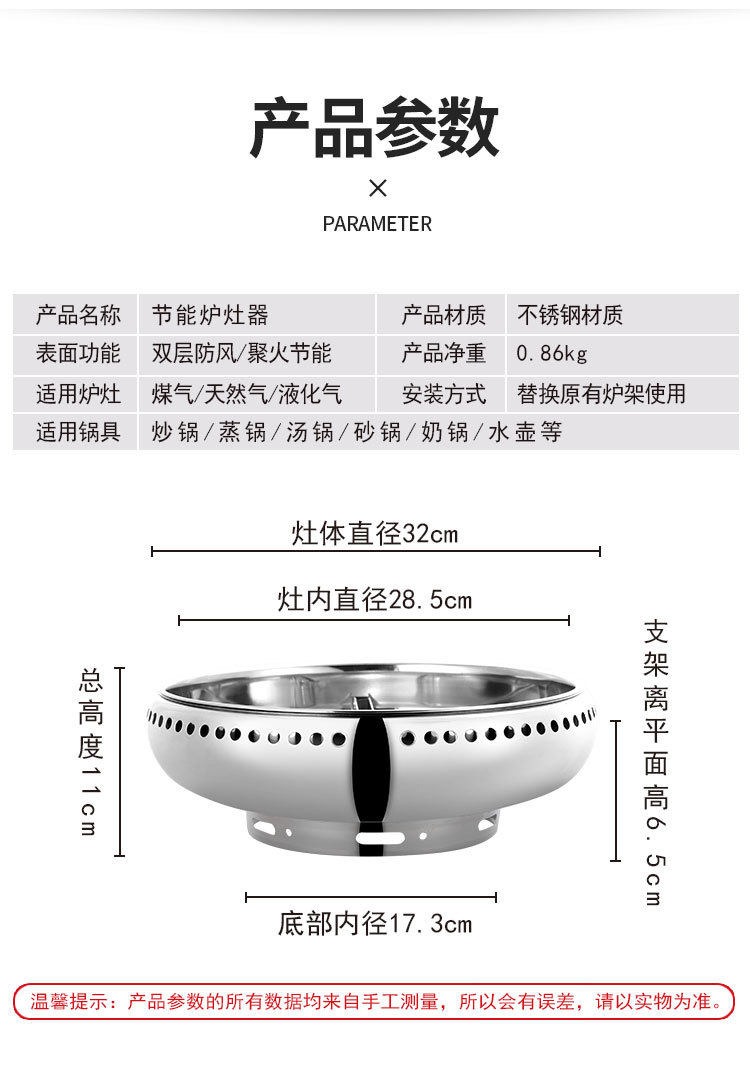 产品参数

×

PARAMETER

| 产品名称 | 节能炉灶器 | 产品材质 | 不锈钢材质 |
|---|---|---|---|
| 表面功能 | 双层防风/聚火节能 | 产品净重 | 0.86kg |
| 适用炉灶 | 煤气/天然气/液化气 | 安装方式 | 替换原有炉架使用 |
| 适用锅具 | 炒锅/蒸锅/汤锅/砂锅/奶锅/水壶等 | | |

灶体直径32cm

灶内直径28.5cm

总高度11cm

支架离平面高6.5cm

底部内径17.3cm

温馨提示：产品参数的所有数据均来自手工测量，所以会有误差，请以实物为准。